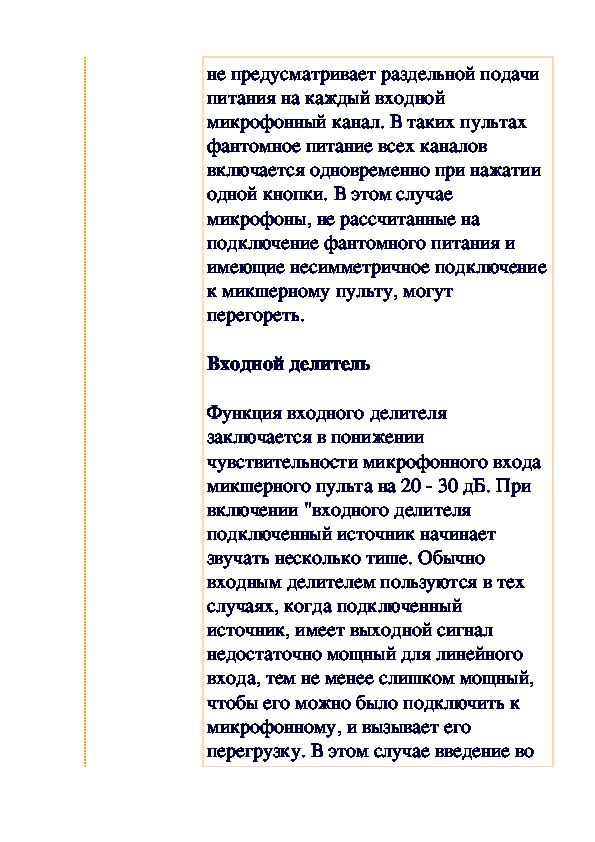 не предусматривает раздельной подачи питания на каждый входной микрофонный канал. В таких пультах фантомное питание всех каналов включается одновременно при нажатии одной кнопки. В этом случае микрофоны, не рассчитанные на подключение фантомного питания и имеющие несимметричное подключение к микшерному пульту, могут перегореть.

Входной делитель

Функция входного делителя заключается в понижении чувствительности микрофонного входа микшерного пульта на 20 - 30 дБ. При включении "входного делителя подключенный источник начинает звучать несколько тише. Обычно входным делителем пользуются в тех случаях, когда подключенный источник, имеет выходной сигнал недостаточно мощный для линейного входа, тем не менее слишком мощный, чтобы его можно было подключить к микрофонному, и вызывает его перегрузку. В этом случае введение во